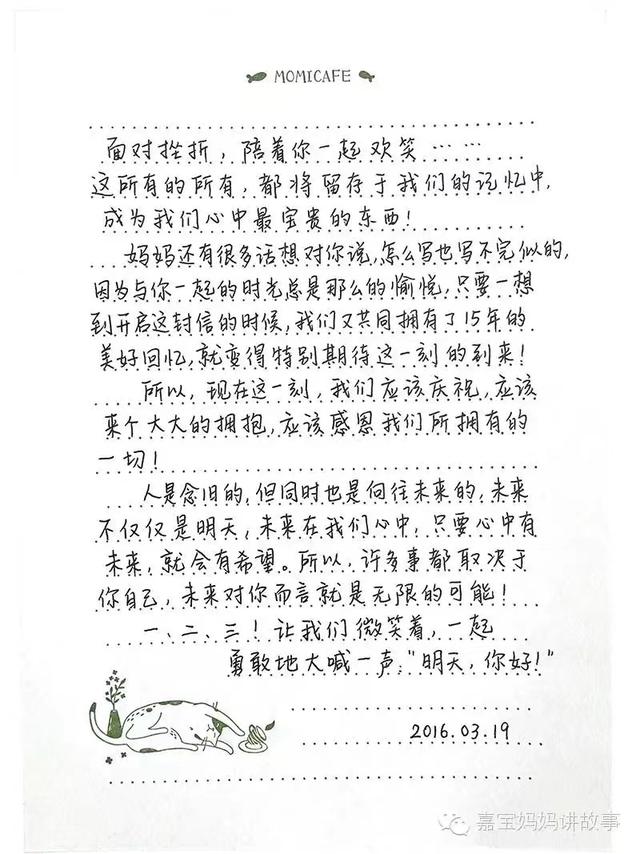 MOMICAFE

面对挫折，陪着你一起欢笑……
这所有的所有，都将留存于我们的记忆中，成为我们心中最宝贵的东西！

妈妈还有很多话想对你说，怎么写也写不完似的，因为与你一起的时光总是那么的愉悦，只要一想到开启这封信的时候，我们又共同拥有了15年的美好回忆，就变得特别期待这一刻的到来！

所以，现在这一刻，我们应该庆祝，应该来个大大的拥抱，应该感恩我们所拥有的一切！

人是念旧的，但同时也是向往未来的，未来不仅仅是明天，未来在我们心中，只要心中有未来，就会有希望。所以，许多事都取决于你自己，未来对你而言就是无限的可能！

一、二、三！让我们微笑着，一起勇敢地大喊一声："明天，你好！"

2016.03.19

嘉宝妈妈讲故事